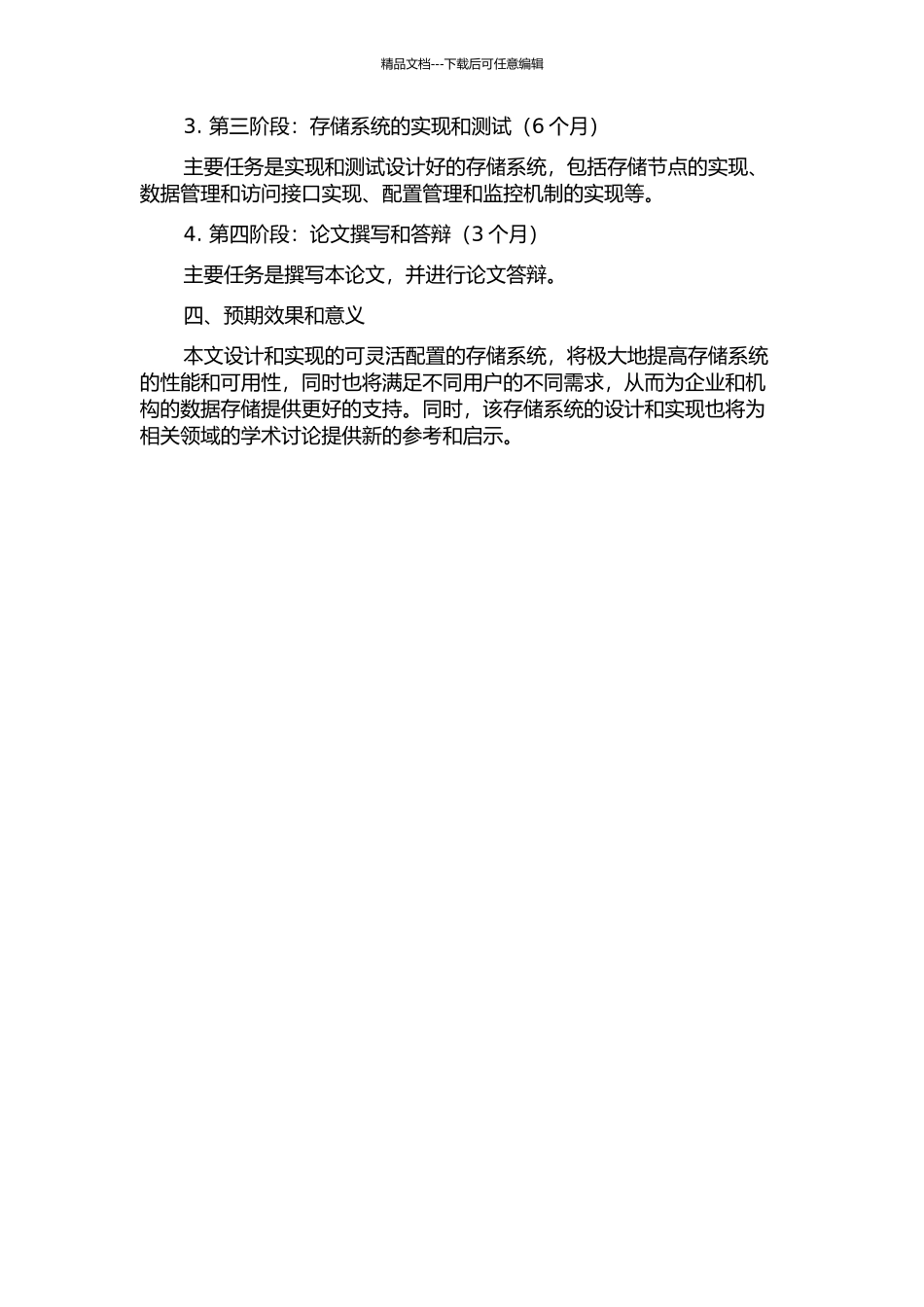 精品文档---下载后可任意编辑

3. 第三阶段：存储系统的实现和测试（6 个月）

主要任务是实现和测试设计好的存储系统，包括存储节点的实现、数据管理和访问接口实现、配置管理和监控机制的实现等。

4. 第四阶段：论文撰写和答辩（3 个月）

主要任务是撰写本论文，并进行论文答辩。

四、预期效果和意义

本文设计和实现的可灵活配置的存储系统，将极大地提高存储系统的性能和可用性，同时也将满足不同用户的不同需求，从而为企业和机构的数据存储提供更好的支持。同时，该存储系统的设计和实现也将为相关领域的学术讨论提供新的参考和启示。